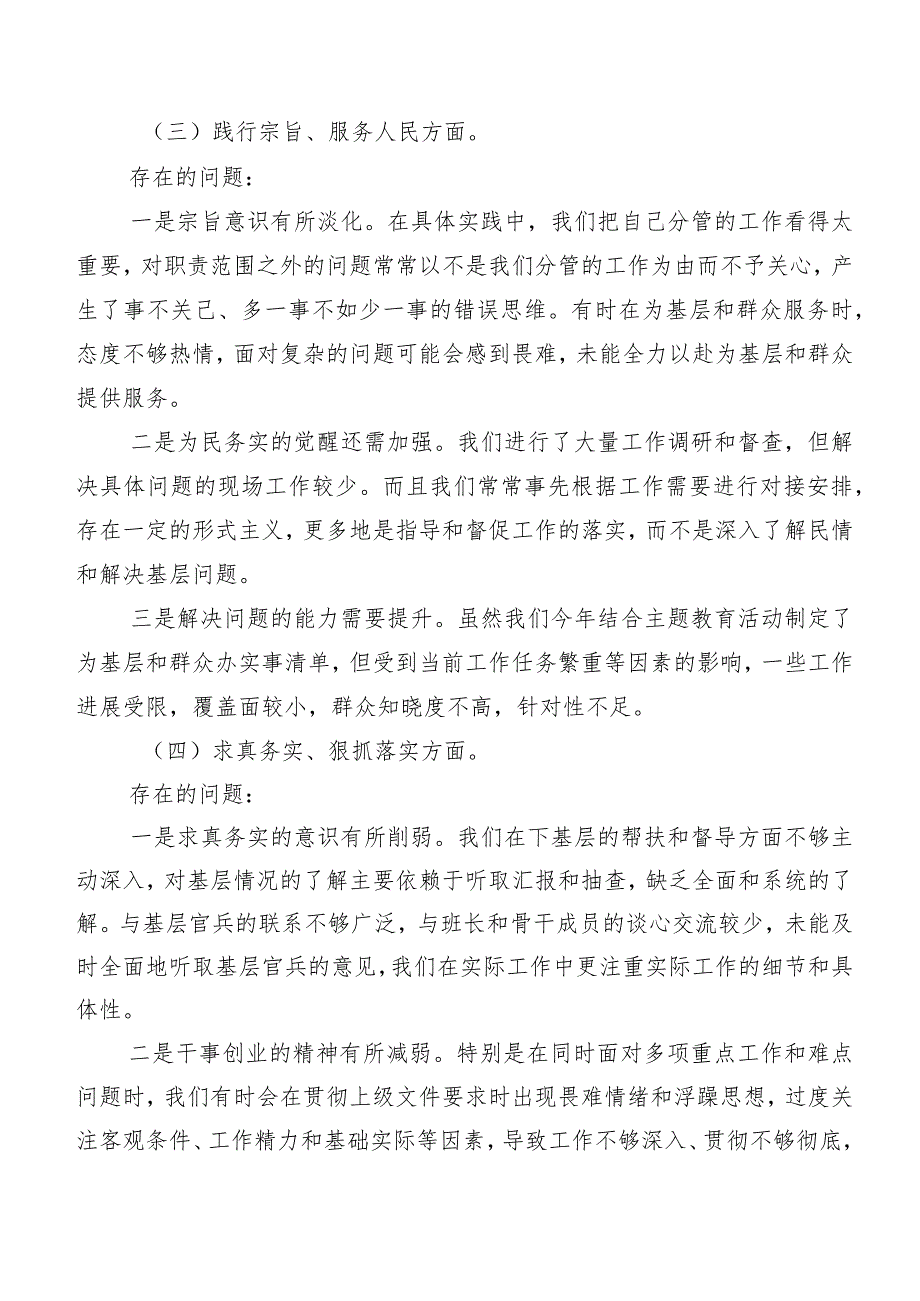 （三）践行宗旨、服务人民方面。

存在的问题：

一是宗旨意识有所淡化。在具体实践中，我们把自己分管的工作看得太重要，对职责范围之外的问题常常以不是我们分管的工作为由而不予关心，产生了事不关己、多一事不如少一事的错误思维。有时在为基层和群众服务时，态度不够热情，面对复杂的问题可能会感到畏难，未能全力以赴为基层和群众提供服务。

二是为民务实的觉醒还需加强。我们进行了大量工作调研和督查，但解决具体问题的现场工作较少。而且我们常常事先根据工作需要进行对接安排，存在一定的形式主义，更多地是指导和督促工作的落实，而不是深入了解民情和解决基层问题。

三是解决问题的能力需要提升。虽然我们今年结合主题教育活动制定了为基层和群众办实事清单，但受到当前工作任务繁重等因素的影响，一些工作进展受限，覆盖面较小，群众知晓度不高，针对性不足。

（四）求真务实、狠抓落实方面。

存在的问题：

一是求真务实的意识有所削弱。我们在下基层的帮扶和督导方面不够主动深入，对基层情况的了解主要依赖于听取汇报和抽查，缺乏全面和系统的了解。与基层官兵的联系不够广泛，与班长和骨干成员的谈心交流较少，未能及时全面地听取基层官兵的意见，我们在实际工作中更注重实际工作的细节和具体性。

二是干事创业的精神有所减弱。特别是在同时面对多项重点工作和难点问题时，我们有时会在贯彻上级文件要求时出现畏难情绪和浮躁思想，过度关注客观条件、工作精力和基础实际等因素，导致工作不够深入、贯彻不够彻底，